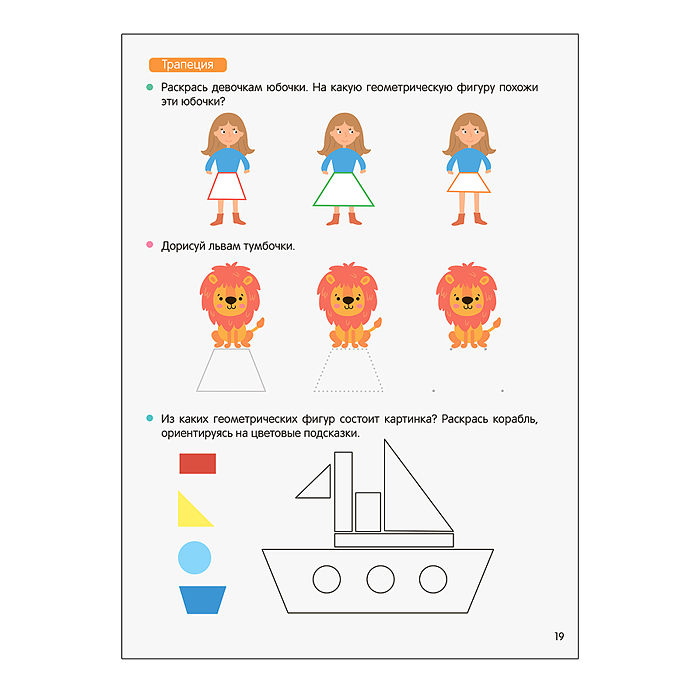 Трапеция

• Раскрась девочкам юбочки. На какую геометрическую фигуру похожи эти юбочки?

• Дорисуй львам тумбочки.

• Из каких геометрических фигур состоит картинка? Раскрась корабль, ориентируясь на цветовые подсказки.

19